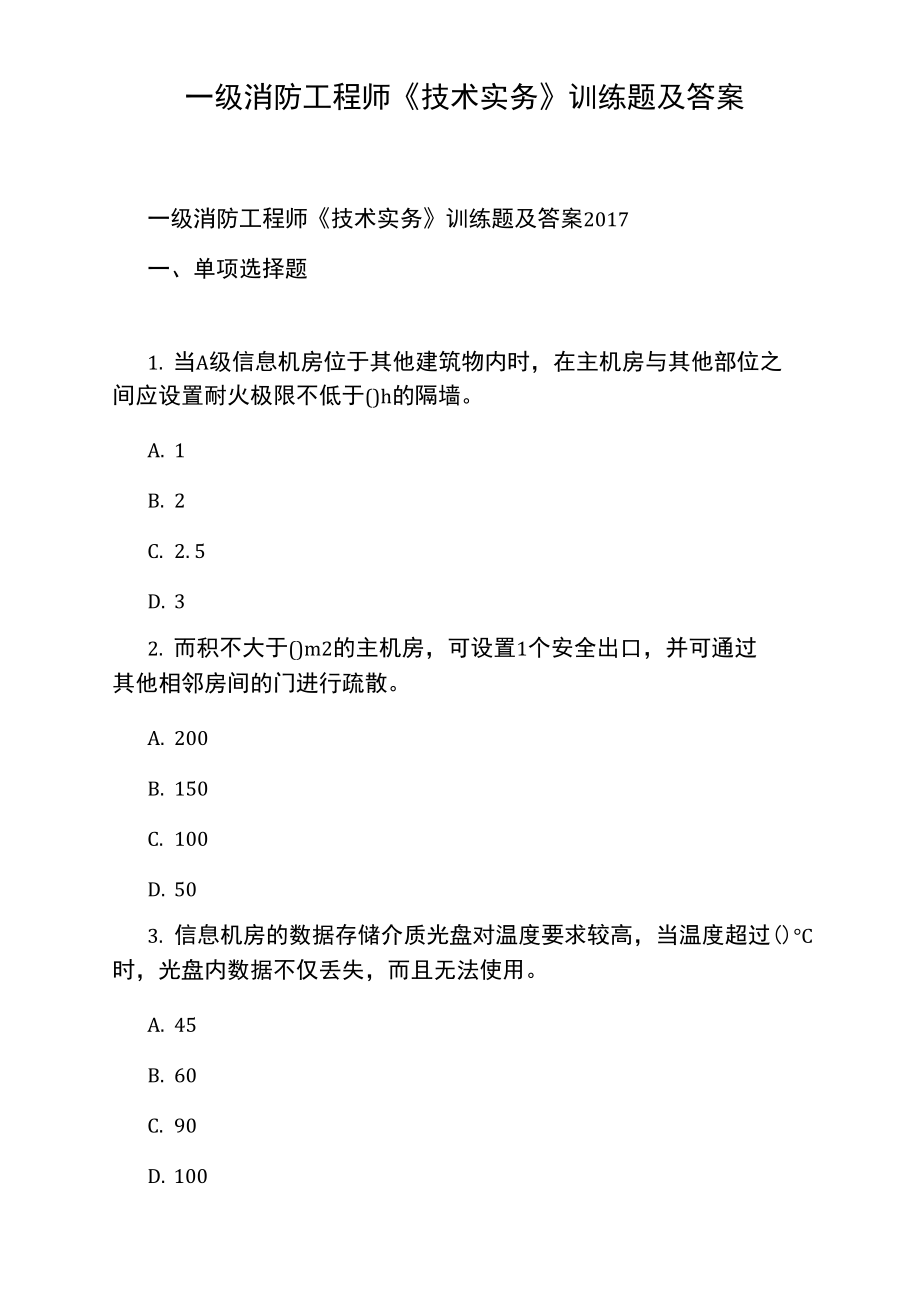 一级消防工程师《技术实务》训练题及答案

一级消防工程师《技术实务》训练题及答案2017

一、单项选择题

1. 当A级信息机房位于其他建筑物内时，在主机房与其他部位之间应设置耐火极限不低于()h的隔墙。

A. 1

B. 2

C. 2.5

D. 3

2. 而积不大于()m2的主机房，可设置1个安全出口，并可通过其他相邻房间的门进行疏散。

A. 200

B. 150

C. 100

D. 50

3. 信息机房的数据存储介质光盘对温度要求较高，当温度超过()℃时，光盘内数据不仅丢失，而且无法使用。

A. 45

B. 60

C. 90

D. 100